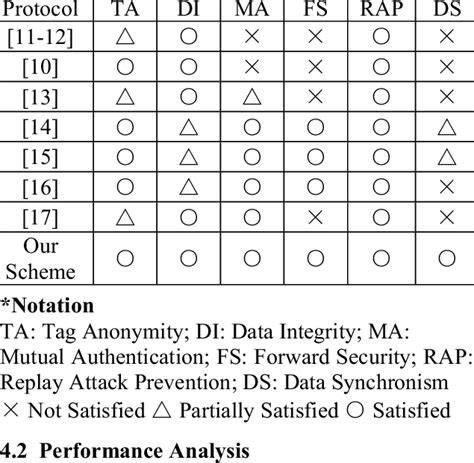 | Protocol | TA | DI | MA | FS | RAP | DS |
|---|---|---|---|---|---|---|
| [11-12] | △ | ○ | × | × | ○ | × |
| [10] | ○ | ○ | × | × | ○ | × |
| [13] | △ | ○ | △ | × | ○ | × |
| [14] | ○ | △ | ○ | ○ | ○ | △ |
| [15] | ○ | △ | ○ | ○ | ○ | △ |
| [16] | ○ | △ | ○ | ○ | ○ | × |
| [17] | △ | ○ | ○ | × | ○ | × |
| Our Scheme | ○ | ○ | ○ | ○ | ○ | ○ |

*Notation
TA: Tag Anonymity; DI: Data Integrity; MA: Mutual Authentication; FS: Forward Security; RAP: Replay Attack Prevention; DS: Data Synchronism
× Not Satisfied △ Partially Satisfied ○ Satisfied

4.2 Performance Analysis